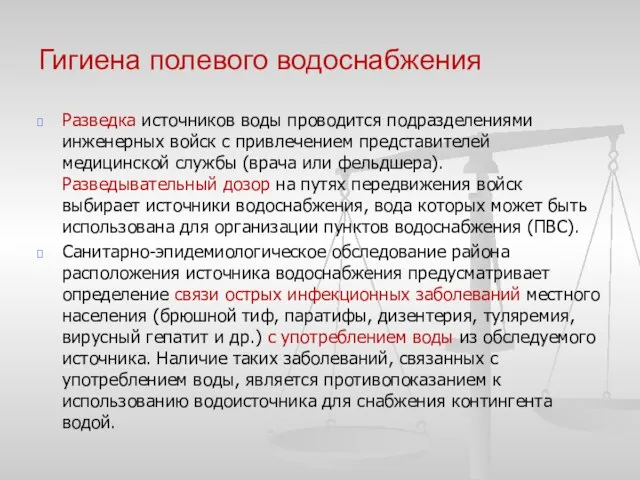 Гигиена полевого водоснабжения

Разведка источников воды проводится подразделениями инженерных войск с привлечением представителей медицинской службы (врача или фельдшера). Разведывательный дозор на путях передвижения войск выбирает источники водоснабжения, вода которых может быть использована для организации пунктов водоснабжения (ПВС).

Санитарно-эпидемиологическое обследование района расположения источника водоснабжения предусматривает определение связи острых инфекционных заболеваний местного населения (брюшной тиф, паратифы, дизентерия, туляремия, вирусный гепатит и др.) с употреблением воды из обследуемого источника. Наличие таких заболеваний, связанных с употреблением воды, является противопоказанием к использованию водоисточника для снабжения контингента водой.